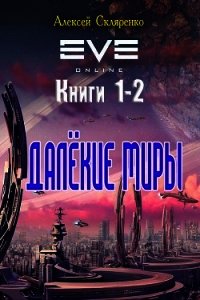 Алексей Скляренко

EVE
ONLINE

Книги 1-2

ДАЛЁКИЕ МИРЫ